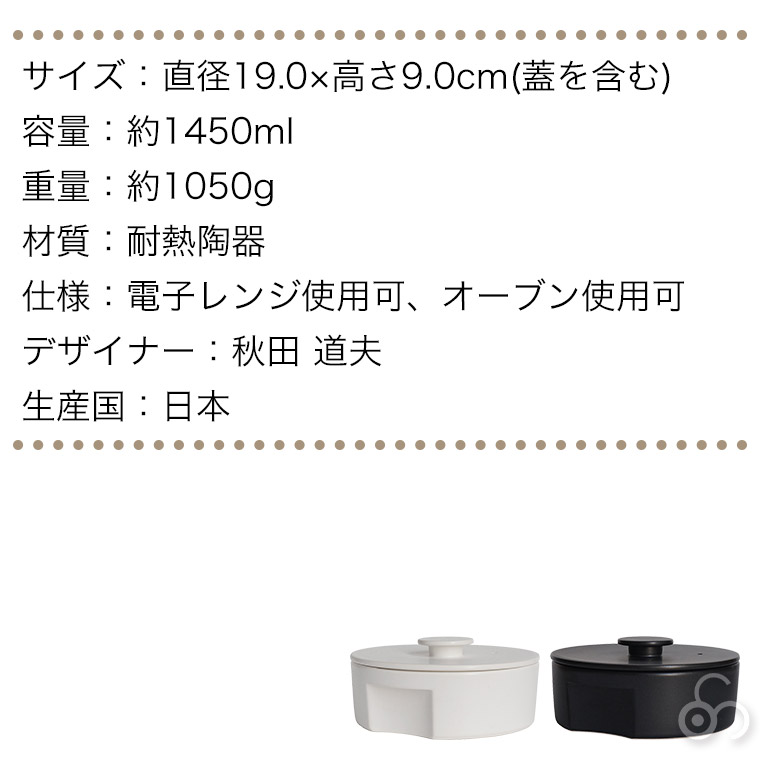 サイズ：直径19.0×高さ9.0cm(蓋を含む)
容量：約1450ml
重量：約1050g
材質：耐熱陶器
仕様：電子レンジ使用可、オーブン使用可
デザイナー：秋田 道夫
生産国：日本